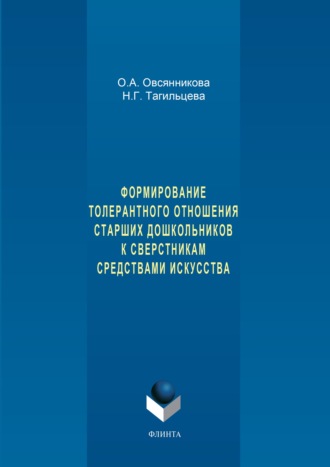 О.А. Овсянникова
Н.Г. Тагильцева

ФОРМИРОВАНИЕ ТОЛЕРАНТНОГО ОТНОШЕНИЯ СТАРШИХ ДОШКОЛЬНИКОВ К СВЕРСТНИКАМ СРЕДСТВАМИ ИСКУССТВА

ФЛИНТА